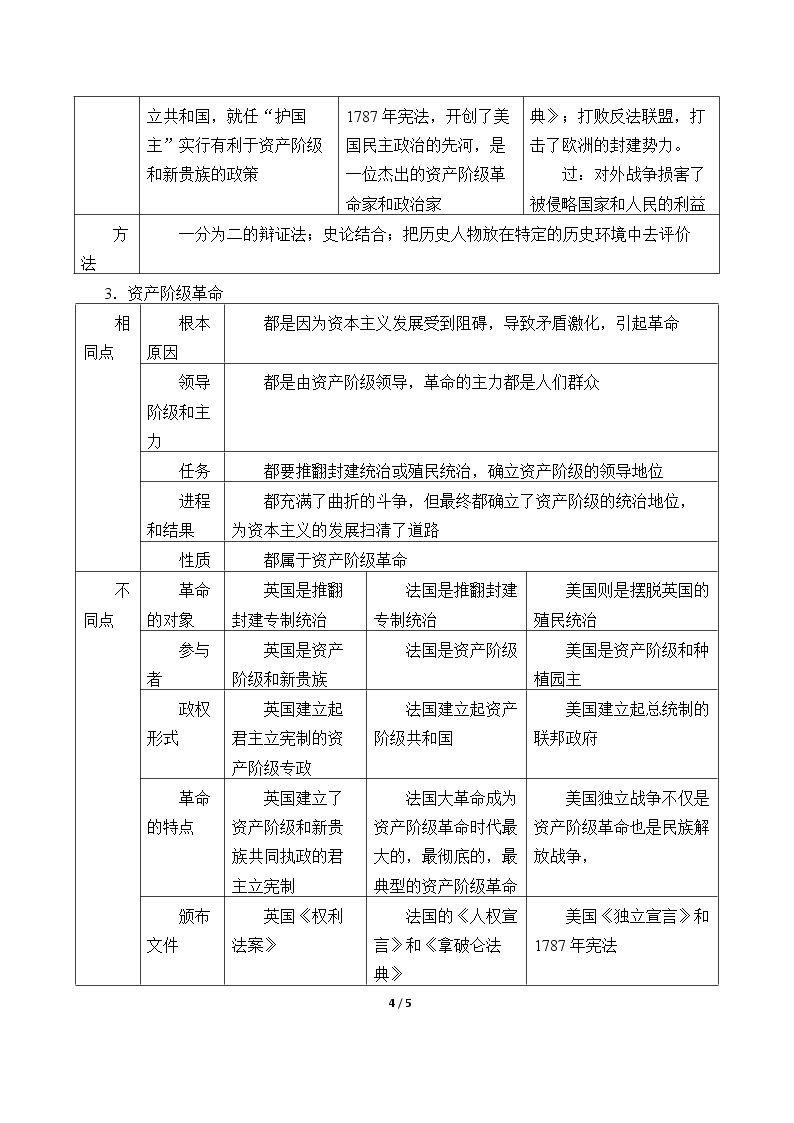 |  | 立共和国，就任“护国主”实行有利于资产阶级和新贵族的政策 | 1787年宪法，开创了美国民主政治的先河，是一位杰出的资产阶级革命家和政治家 | 典》；打败反法联盟，打击了欧洲的封建势力。过：对外战争损害了被侵略国家和人民的利益 |
|---|---|---|---|
| 方法 | 一分为二的辩证法；史论结合；把历史人物放在特定的历史环境中去评价 |  |  |

3．资产阶级革命

| 相同点 | 根本原因 | 都是因为资本主义发展受到阻碍，导致矛盾激化，引起革命 |  |  |
|---|---|---|---|---|
|  | 领导阶级和主力 | 都是由资产阶级领导，革命的主力都是人们群众 |  |  |
|  | 任务 | 都要推翻封建统治或殖民统治，确立资产阶级的领导地位 |  |  |
|  | 进程和结果 | 都充满了曲折的斗争，但最终都确立了资产阶级的统治地位，为资本主义的发展扫清了道路 |  |  |
|  | 性质 | 都属于资产阶级革命 |  |  |
| 不同点 | 革命的对象 | 英国是推翻封建专制统治 | 法国是推翻封建专制统治 | 美国则是摆脱英国的殖民统治 |
|  | 参与者 | 英国是资产阶级和新贵族 | 法国是资产阶级 | 美国是资产阶级和种植园主 |
|  | 政权形式 | 英国建立起君主立宪制的资产阶级专政 | 法国建立起资产阶级共和国 | 美国建立起总统制的联邦政府 |
|  | 革命的特点 | 英国建立了资产阶级和新贵族共同执政的君主立宪制 | 法国大革命成为资产阶级革命时代最大的，最彻底的，最典型的资产阶级革命 | 美国独立战争不仅是资产阶级革命也是民族解放战争， |
|  | 颁布文件 | 英国《权利法案》 | 法国的《人权宣言》和《拿破仑法典》 | 美国《独立宣言》和1787年宪法 |

4 / 5